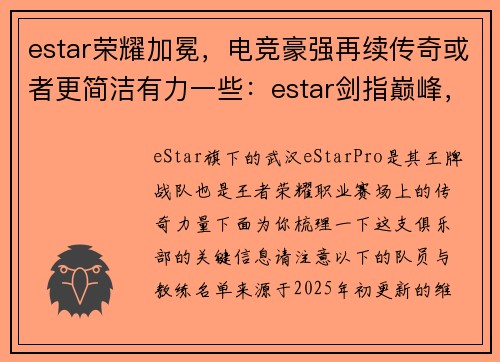 estar荣耀加冕，电竞豪强再续传奇或者更简洁有力一些：estar剑指巅峰，

eStar旗下的武汉eStarPro是其王牌战队也是王者荣耀职业赛场上的传奇力量下面为你梳理一下这支俱乐部的关键信息请注意以下的队员与教练名单来源于2025年初更新的维